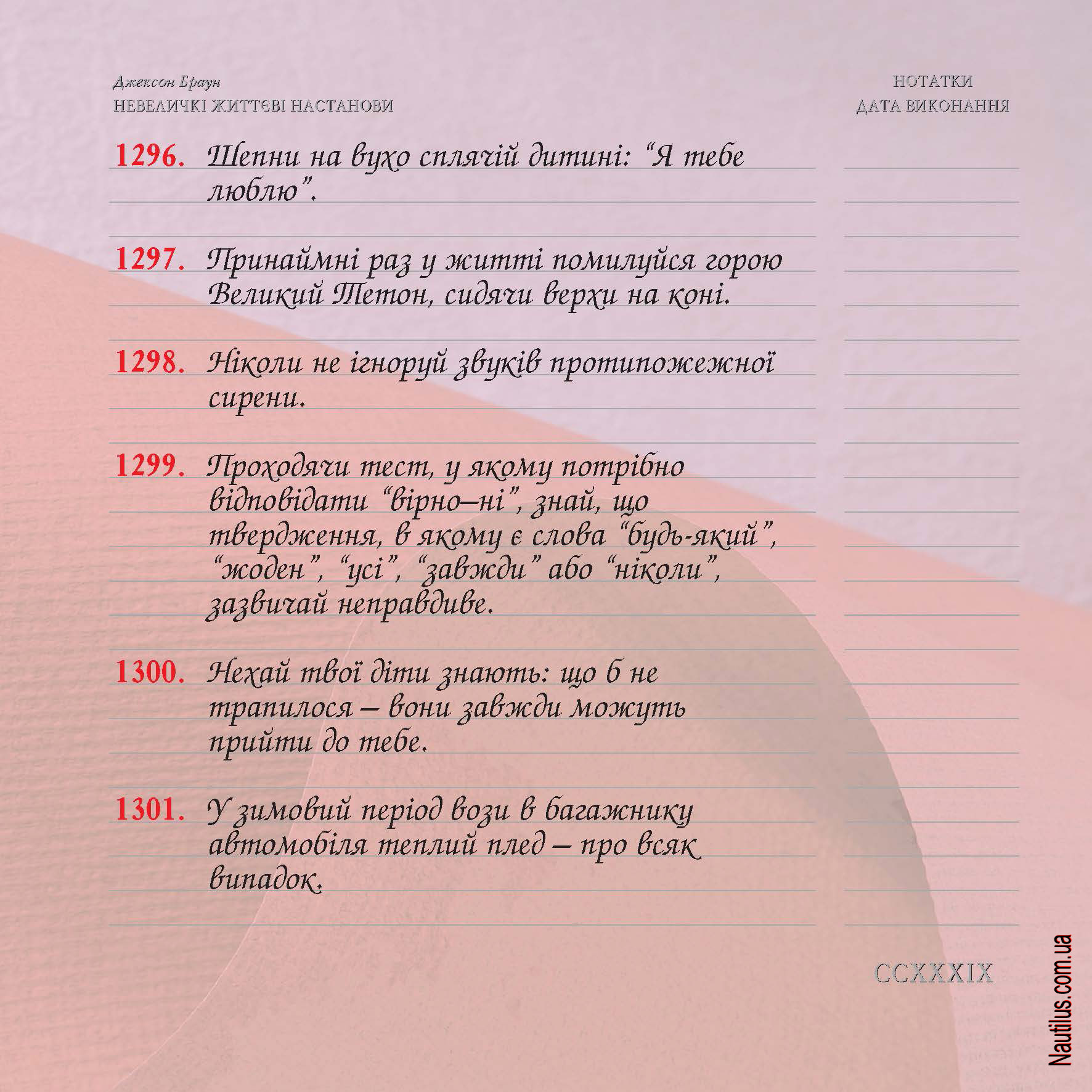 Джексон Браун
НЕВЕЛИЧКІ ЖИТТЄВІ НАСТАНОВИ

НОТАТКИ
ДАТА ВИКОНАННЯ

1296. Шепни на вухо сплячій дитині: “Я тебе люблю”.

1297. Принаймні раз у житті помилуйся горою Великий Тетон, сидячи верхи на коні.

1298. Ніколи не ігноруй звуків протипожежної сирени.

1299. Проходячи тест, у якому потрібно відповідати “вірно–ні”, знай, що твердження, в якому є слова “будь-який”, “жоден”, “усі”, “завжди” або “ніколи”, зазвичай неправдиве.

1300. Нехай твої діти знають: що б не трапилося – вони завжди можуть прийти до тебе.

1301. У зимовий період вози в багажнику автомобіля теплий плед – про всяк випадок.

CCXXXIX

Nautilus.com.ua